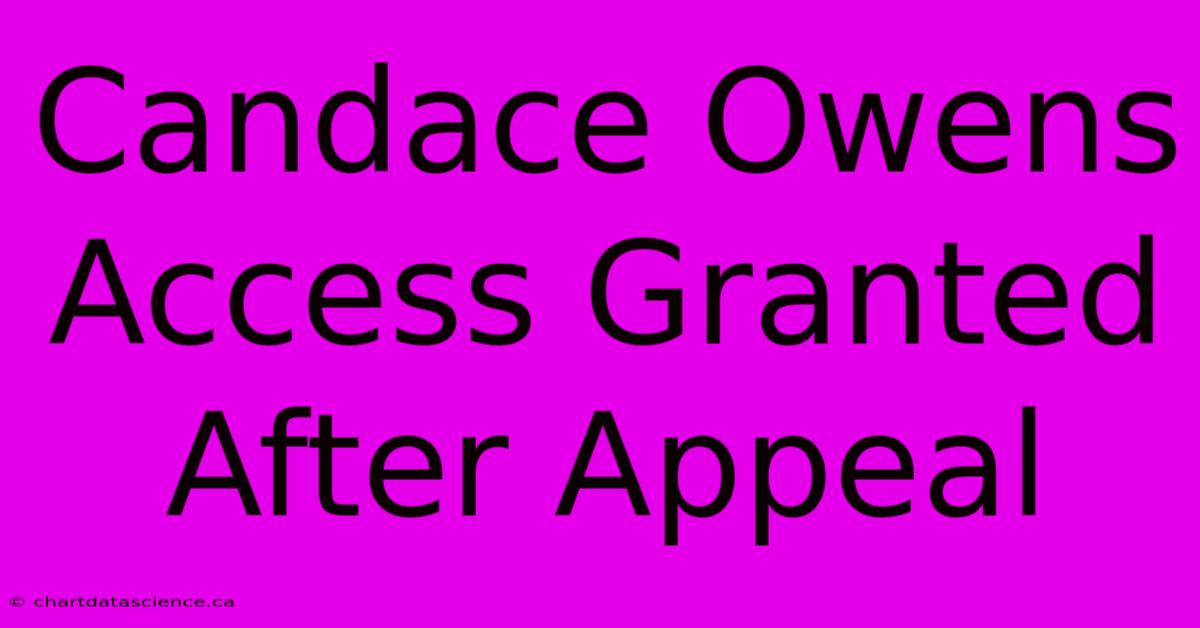 Candace Owens Access Granted After Appeal

© chartdatascience.ca